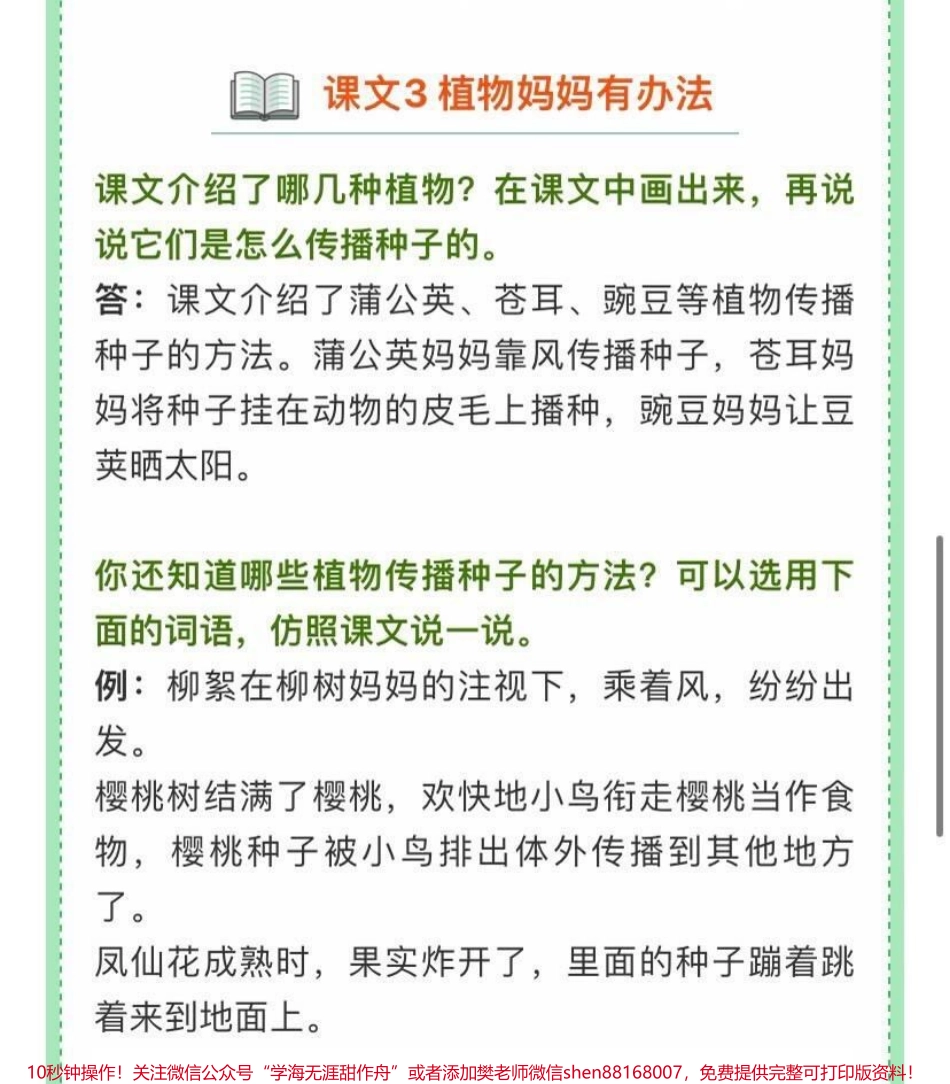 课文3 植物妈妈有办法

课文介绍了哪几种植物？在课文中画出来，再说说它们是怎么传播种子的。

答：课文介绍了蒲公英、苍耳、豌豆等植物传播种子的方法。蒲公英妈妈靠风传播种子，苍耳妈妈将种子挂在动物的皮毛上播种，豌豆妈妈让豆荚晒太阳。

你还知道哪些植物传播种子的方法？可以选用下面的词语，仿照课文说一说。

例：柳絮在柳树妈妈的注视下，乘着风，纷纷出发。

樱桃树结满了樱桃，欢快地小鸟衔走樱桃当作食物，樱桃种子被小鸟排出体外传播到其他地方了。

凤仙花成熟时，果实炸开了，里面的种子蹦着跳着来到地面上。

10秒钟操作！关注微信公众号“学海无涯甜作舟”或者添加樊老师微信shen88168007，免费提供完整可打印版资料！